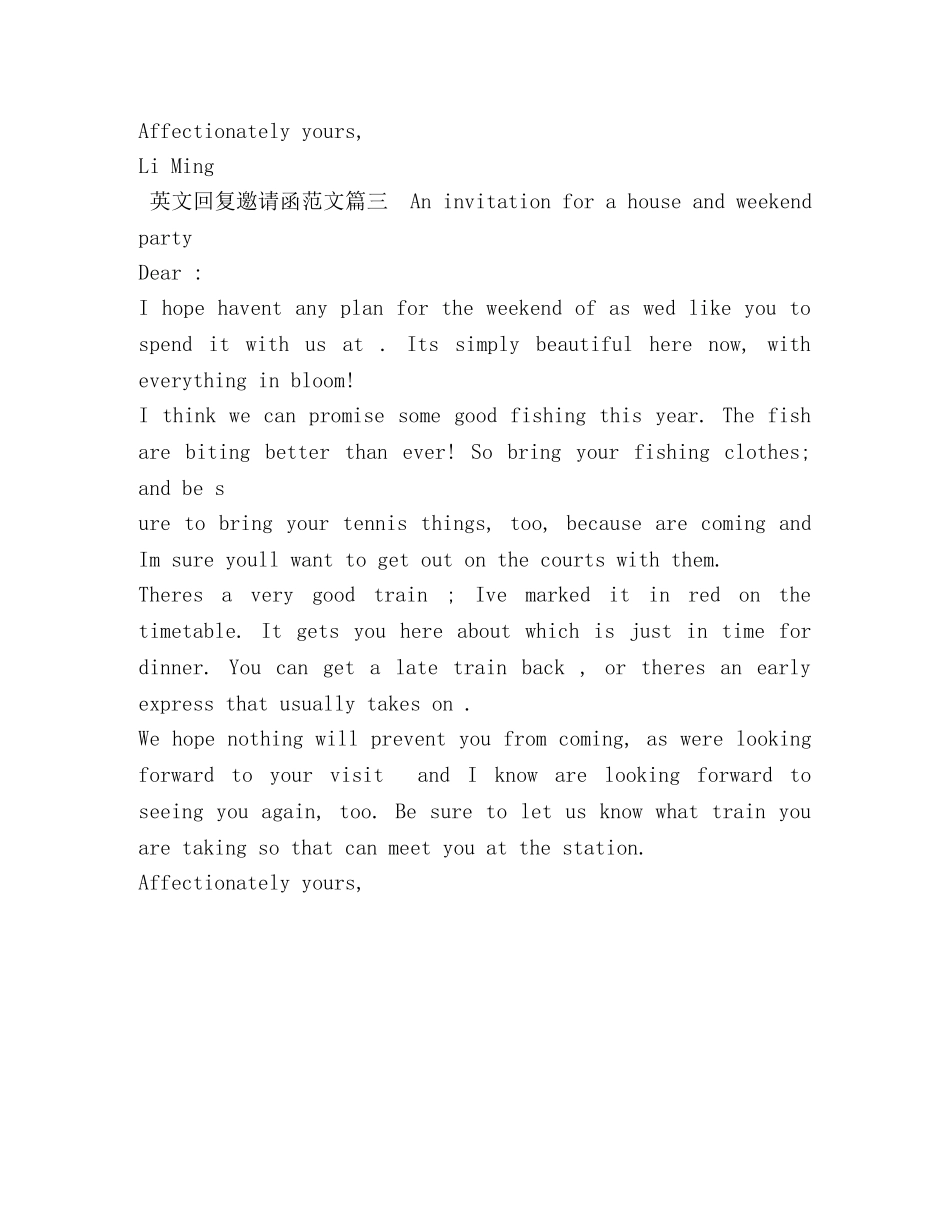 Affectionately yours,
Li Ming
英文回复邀请函范文篇三 An invitation for a house and weekend party
Dear :
I hope havent any plan for the weekend of as wed like you to spend it with us at . Its simply beautiful here now, with everything in bloom!
I think we can promise some good fishing this year. The fish are biting better than ever! So bring your fishing clothes; and be s
ure to bring your tennis things, too, because are coming and Im sure youll want to get out on the courts with them.
Theres a very good train ; Ive marked it in red on the timetable. It gets you here about which is just in time for dinner. You can get a late train back , or theres an early express that usually takes on .
We hope nothing will prevent you from coming, as were looking forward to your visit and I know are looking forward to seeing you again, too. Be sure to let us know what train you are taking so that can meet you at the station.
Affectionately yours,